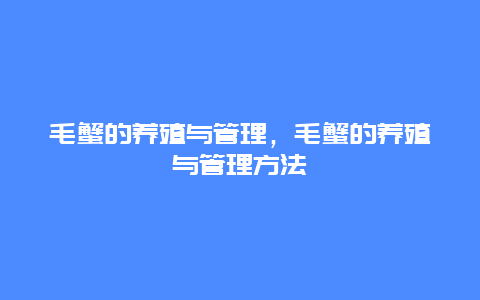 毛蟹的养殖与管理，毛蟹的养殖与管理方法